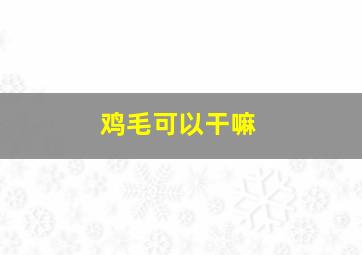 鸡毛可以干嘛